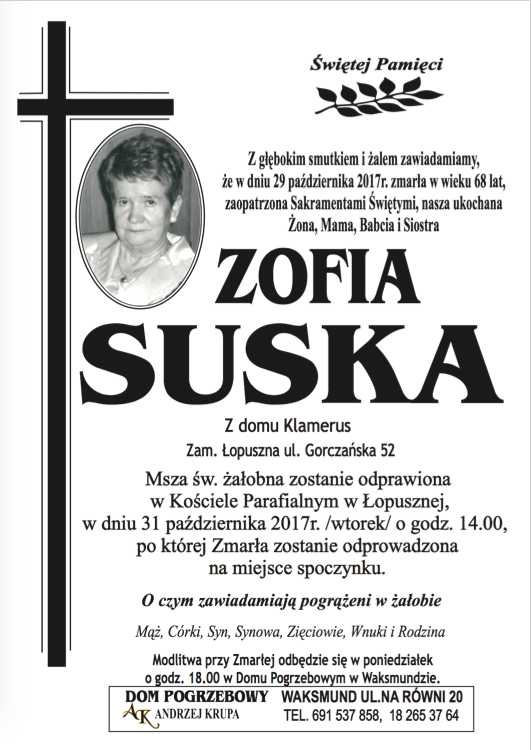 Świętej Pamięci

Z głębokim smutkiem i żalem zawiadamiamy, że w dniu 29 października 2017r. zmarła w wieku 68 lat, zaopatrzona Sakramentami Świętymi, nasza ukochana Żona, Mama, Babcia i Siostra

ZOFIA
SUSKA

Z domu Klamerus
Zam. Łopuszna ul. Gorczańska 52

Msza św. żałobna zostanie odprawiona w Kościele Parafialnym w Łopusznej, w dniu 31 października 2017r. /wtorek/ o godz. 14.00, po której Zmarła zostanie odprowadzona na miejsce spoczynku.

O czym zawiadamiają pogrążeni w żałobie

Mąż, Córki, Syn, Synowa, Zięciowie, Wnuki i Rodzina

Modlitwa przy Zmarłej odbędzie się w poniedziałek o godz. 18.00 w Domu Pogrzebowym w Waksmundzie.

DOM POGRZEBOWY
AK ANDRZEJ KRUPA
WAKSMUND UL.NA RÓWNI 20
TEL. 691 537 858, 18 265 37 64